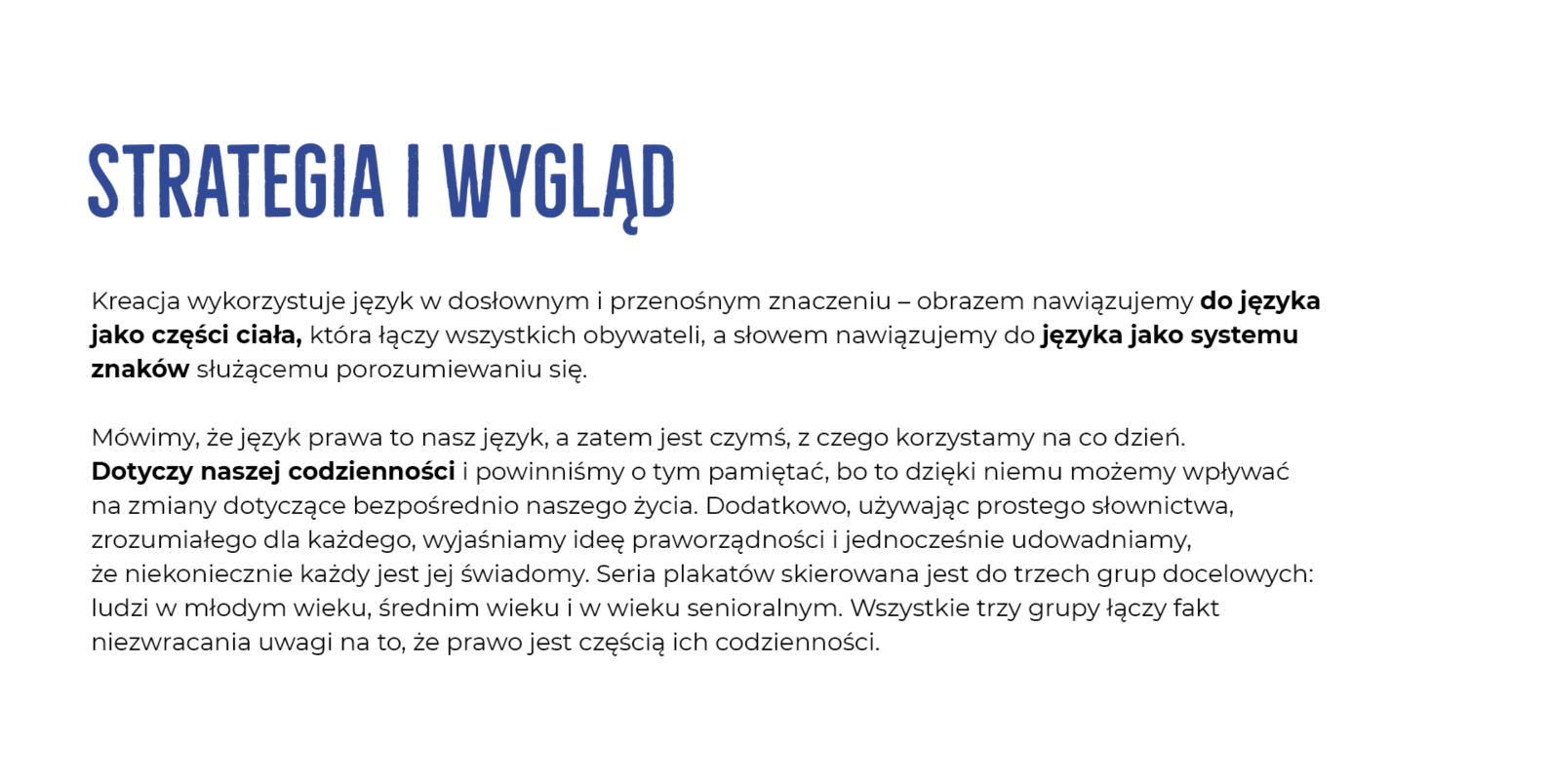 STRATEGIA I WYGLĄD

Kreacja wykorzystuje język w dosłownym i przenośnym znaczeniu – obrazem nawiązujemy do języka jako części ciała, która łączy wszystkich obywateli, a słowem nawiązujemy do języka jako systemu znaków służącemu porozumiewaniu się.

Mówimy, że język prawa to nasz język, a zatem jest czymś, z czego korzystamy na co dzień. Dotyczy naszej codzienności i powinniśmy o tym pamiętać, bo to dzięki niemu możemy wpływać na zmiany dotyczące bezpośrednio naszego życia. Dodatkowo, używając prostego słownictwa, zrozumiałego dla każdego, wyjaśniamy ideę praworządności i jednocześnie udowadniamy, że niekoniecznie każdy jest jej świadomy. Seria plakatów skierowana jest do trzech grup docelowych: ludzi w młodym wieku, średnim wieku i w wieku senioralnym. Wszystkie trzy grupy łączy fakt niezwracania uwagi na to, że prawo jest częścią ich codzienności.